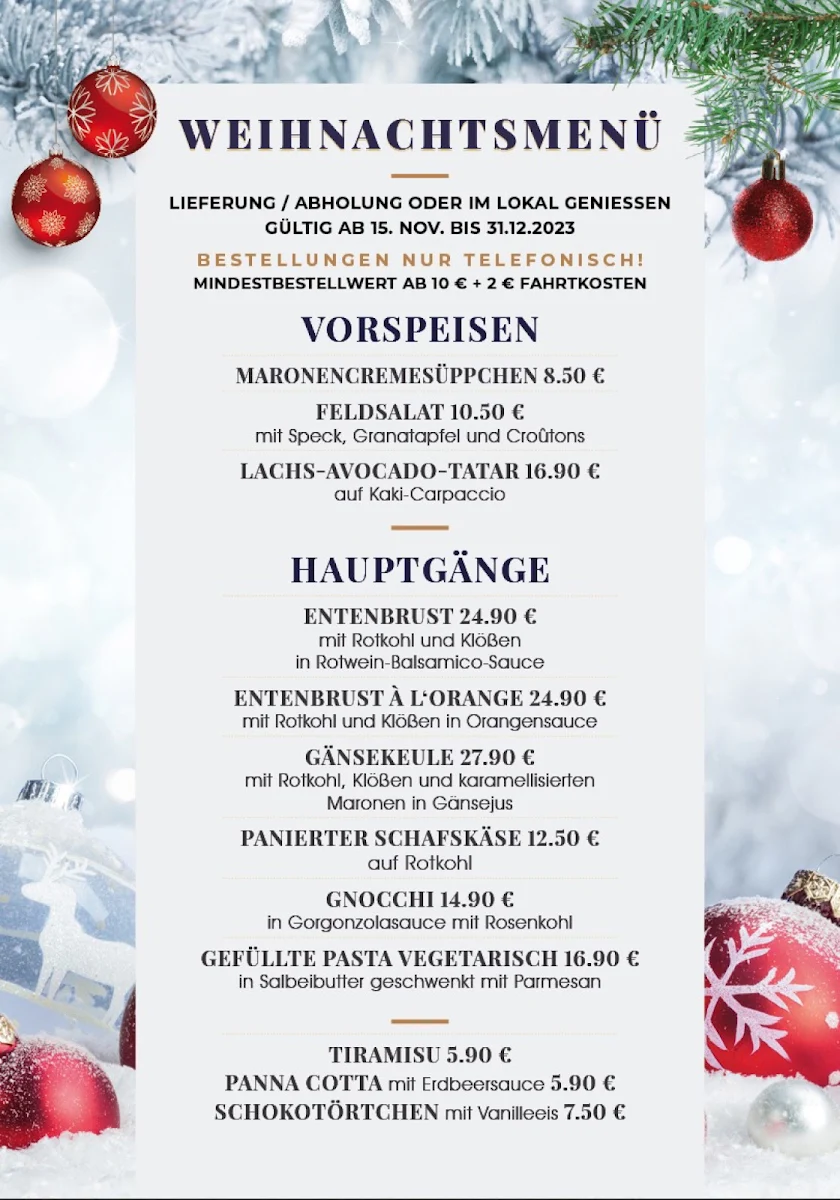 WEIHNACHTSMENÜ

LIEFERUNG / ABHOLUNG ODER IM LOKAL GENIESSEN
GÜLTIG AB 15. NOV. BIS 31.12.2023

BESTELLUNGEN NUR TELEFONISCH!
MINDESTBESTELLWERT AB 10 € + 2 € FAHRTKOSTEN

VORSPEISEN

MARONENCREMESÜPPCHEN 8.50 €

FELDSALAT 10.50 €
mit Speck, Granatapfel und Croûtons

LACHS-AVOCADO-TATAR 16.90 €
auf Kaki-Carpaccio

HAUPTGÄNGE

ENTENBRUST 24.90 €
mit Rotkohl und Klößen in Rotwein-Balsamico-Sauce

ENTENBRUST À L'ORANGE 24.90 €
mit Rotkohl und Klößen in Orangensauce

GÄNSEKEULE 27.90 €
mit Rotkohl, Klößen und karamellisierten Maronen in Gänsejus

PANIERTER SCHAFSKÄSE 12.50 €
auf Rotkohl

GNOCCHI 14.90 €
in Gorgonzolasauce mit Rosenkohl

GEFÜLLTE PASTA VEGETARISCH 16.90 €
in Salbeibutter geschwenkt mit Parmesan

TIRAMISU 5.90 €
PANNA COTTA mit Erdbeersauce 5.90 €
SCHOKOTÖRTCHEN mit Vanilleeis 7.50 €